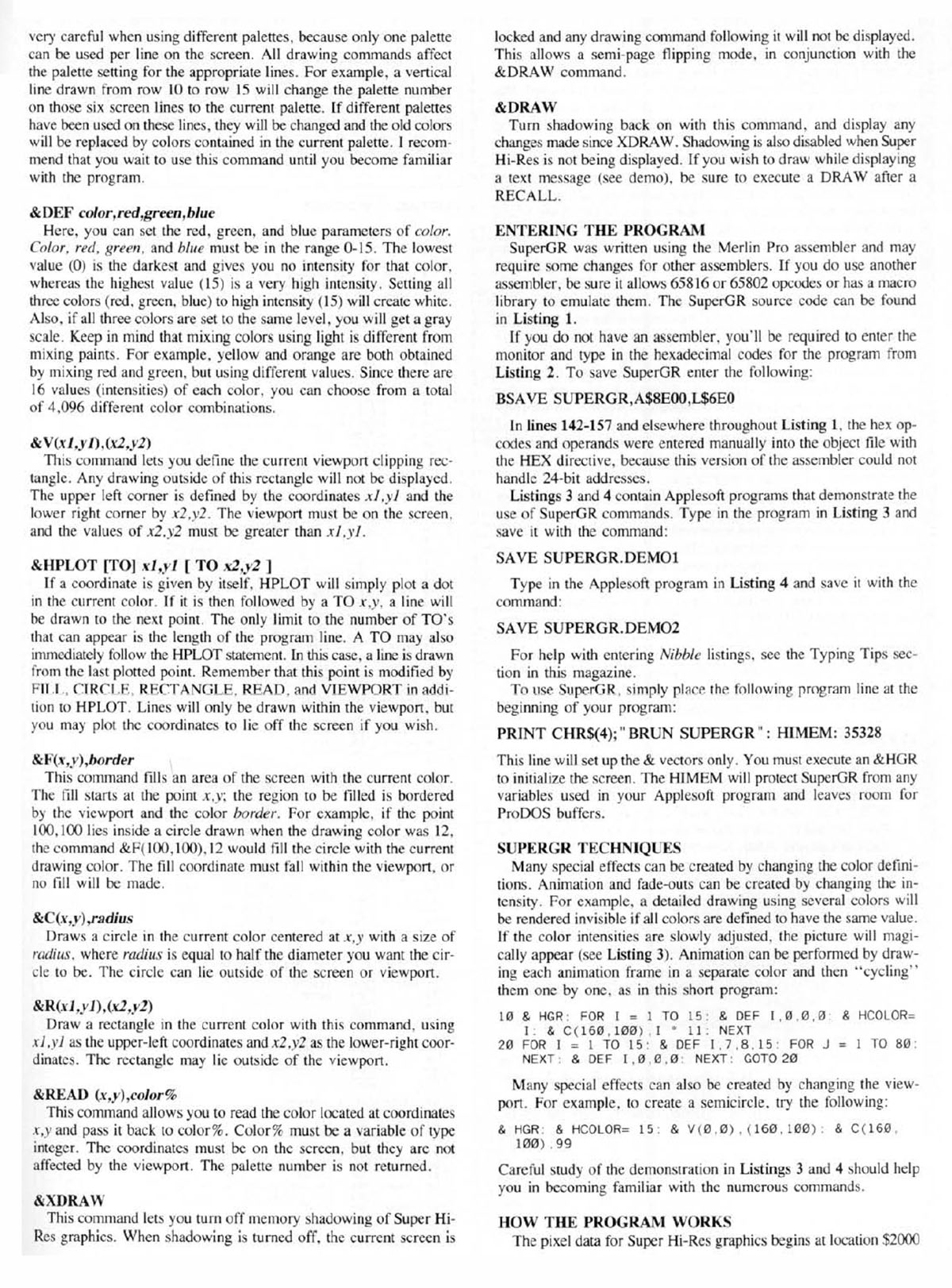 very careful when using different palettes, because only one palette can be used per line on the screen. All drawing commands affect the palette setting for the appropriate lines. For example, a vertical line drawn from row 10 to row 15 will change the palette number on those six screen lines to the current palette. If different palettes have been used on these lines, they will be changed and the old colors will be replaced by colors contained in the current palette. I recommend that you wait to use this command until you become familiar with the program.

&DEF color,red,green,blue
Here, you can set the red, green, and blue parameters of color. Color, red, green, and blue must be in the range 0-15. The lowest value (0) is the darkest and gives you no intensity for that color, whereas the highest value (15) is a very high intensity. Setting all three colors (red, green, blue) to high intensity (15) will create white. Also, if all three colors are set to the same level, you will get a gray scale. Keep in mind that mixing colors using light is different from mixing paints. For example, yellow and orange are both obtained by mixing red and green, but using different values. Since there are 16 values (intensities) of each color, you can choose from a total of 4,096 different color combinations.

&V(x1,y1),(x2,y2)
This command lets you define the current viewport clipping rectangle. Any drawing outside of this rectangle will not be displayed. The upper left corner is defined by the coordinates x1,y1 and the lower right corner by x2,y2. The viewport must be on the screen, and the values of x2,y2 must be greater than x1,y1.

&HPLOT [TO] x1,y1 [ TO x2,y2 ]
If a coordinate is given by itself, HPLOT will simply plot a dot in the current color. If it is then followed by a TO x,y, a line will be drawn to the next point. The only limit to the number of TO's that can appear is the length of the program line. A TO may also immediately follow the HPLOT statement. In this case, a line is drawn from the last plotted point. Remember that this point is modified by FILL, CIRCLE, RECTANGLE, READ, and VIEWPORT in addition to HPLOT. Lines will only be drawn within the viewport, but you may plot the coordinates to lie off the screen if you wish.

&F(x,y),border
This command fills an area of the screen with the current color. The fill starts at the point x,y; the region to be filled is bordered by the viewport and the color border. For example, if the point 100,100 lies inside a circle drawn when the drawing color was 12, the command &F(100,100),12 would fill the circle with the current drawing color. The fill coordinate must fall within the viewport, or no fill will be made.

&C(x,y),radius
Draws a circle in the current color centered at x,y with a size of radius, where radius is equal to half the diameter you want the circle to be. The circle can lie outside of the screen or viewport.

&R(x1,y1),(x2,y2)
Draw a rectangle in the current color with this command, using x1,y1 as the upper-left coordinates and x2,y2 as the lower-right coordinates. The rectangle may lie outside of the viewport.

&READ (x,y),color%
This command allows you to read the color located at coordinates x,y and pass it back to color%. Color% must be a variable of type integer. The coordinates must be on the screen, but they are not affected by the viewport. The palette number is not returned.

&XDRAW
This command lets you turn off memory shadowing of Super Hi-Res graphics. When shadowing is turned off, the current screen is locked and any drawing command following it will not be displayed. This allows a semi-page flipping mode, in conjunction with the &DRAW command.

&DRAW
Turn shadowing back on with this command, and display any changes made since XDRAW. Shadowing is also disabled when Super Hi-Res is not being displayed. If you wish to draw while displaying a text message (see demo), be sure to execute a DRAW after a RECALL.

ENTERING THE PROGRAM
SuperGR was written using the Merlin Pro assembler and may require some changes for other assemblers. If you do use another assembler, be sure it allows 65816 or 65802 opcodes or has a macro library to emulate them. The SuperGR source code can be found in Listing 1.
If you do not have an assembler, you'll be required to enter the monitor and type in the hexadecimal codes for the program from Listing 2. To save SuperGR enter the following:

BSAVE SUPERGR,A$8E00,L$6E0

In lines 142-157 and elsewhere throughout Listing 1, the hex opcodes and operands were entered manually into the object file with the HEX directive, because this version of the assembler could not handle 24-bit addresses.
Listings 3 and 4 contain Applesoft programs that demonstrate the use of SuperGR commands. Type in the program in Listing 3 and save it with the command:

SAVE SUPERGR.DEMO1

Type in the Applesoft program in Listing 4 and save it with the command:

SAVE SUPERGR.DEMO2

For help with entering Nibble listings, see the Typing Tips section in this magazine.
To use SuperGR, simply place the following program line at the beginning of your program:

PRINT CHR$(4);"BRUN SUPERGR": HIMEM: 35328

This line will set up the & vectors only. You must execute an &HGR to initialize the screen. The HIMEM will protect SuperGR from any variables used in your Applesoft program and leaves room for ProDOS buffers.

SUPERGR TECHNIQUES
Many special effects can be created by changing the color definitions. Animation and fade-outs can be created by changing the intensity. For example, a detailed drawing using several colors will be rendered invisible if all colors are defined to have the same value. If the color intensities are slowly adjusted, the picture will magically appear (see Listing 3). Animation can be performed by drawing each animation frame in a separate color and then "cycling" them one by one, as in this short program:

10 & HGR: FOR I = 1 TO 15: & DEF I,0,0,0: & HCOLOR= I: & C(160,100),I * 11: NEXT
20 FOR I = 1 TO 15: & DEF I,7,8,15: FOR J = 1 TO 80: NEXT: & DEF I,0,0,0: NEXT: GOTO 20

Many special effects can also be created by changing the viewport. For example, to create a semicircle, try the following:

& HGR: & HCOLOR= 15: & V(0,0),(160,100): & C(160,100),99

Careful study of the demonstration in Listings 3 and 4 should help you in becoming familiar with the numerous commands.

HOW THE PROGRAM WORKS
The pixel data for Super Hi-Res graphics begins at location $2000